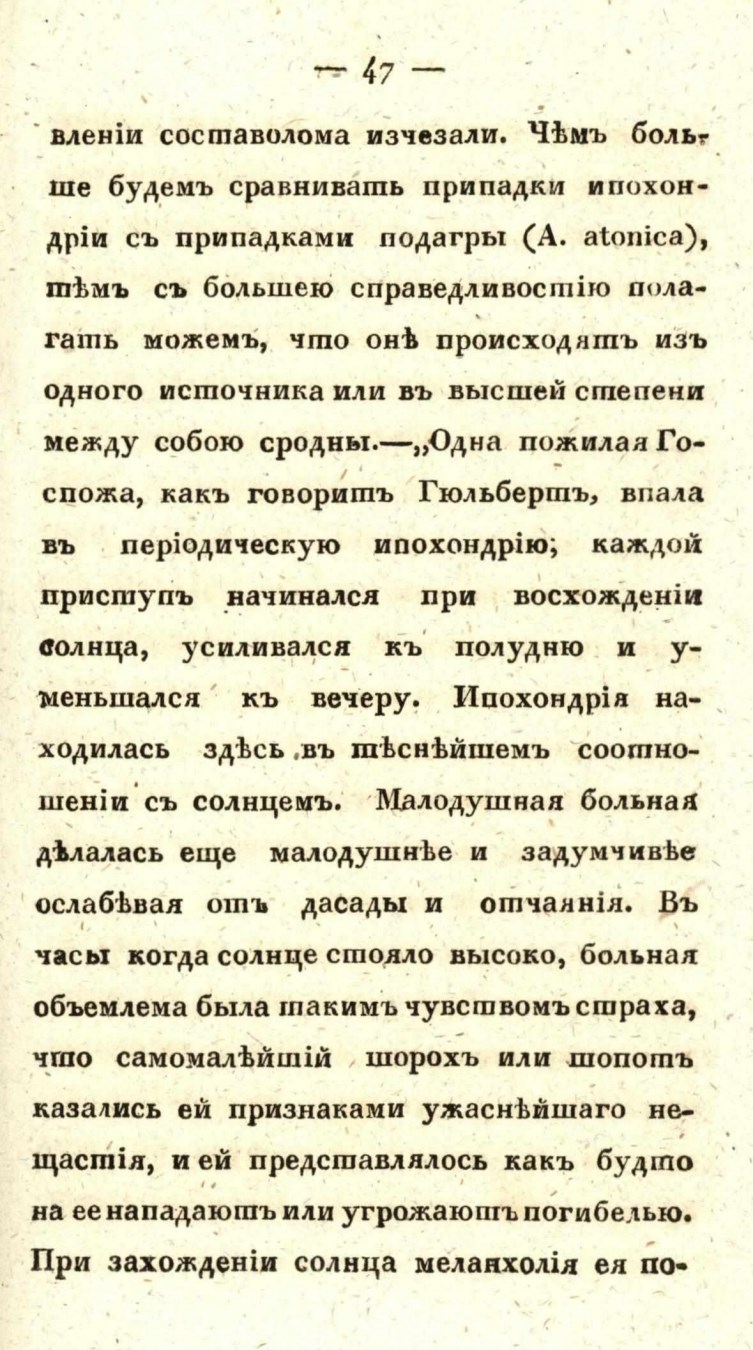 — 47 —

вленіи составолома изчезали. Чѣмъ больше будемъ сравнивать припадки ипохондріи съ припадками подагры (A. atonica), тѣмъ съ большею справедливостію полагать можемъ, что онѣ происходятъ изъ одного источника или въ высшей степени между собою сродны.—„Одна пожилая Госпожа, какъ говоритъ Гюльбертъ, впала въ періодическую ипохондрію; каждой приступъ начинался при восхожденіи солнца, усиливался къ полудню и уменьшался къ вечеру. Ипохондрія находилась здѣсь въ тѣснѣйшемъ соотношеніи съ солнцемъ. Малодушная больная дѣлалась еще малодушнѣе и задумчивѣе ослабѣвая отъ дасады и отчаянія. Въ часы когда солнце стояло высоко, больная объемлема была такимъ чувствомъ страха, что самомалѣйшій шорохъ или шопотъ казались ей признаками ужаснѣйшаго нещастія, и ей представлялось какъ будто на ее нападаютъ или угрожаютъ погибелью. При захожденіи солнца меланхолія ея по-